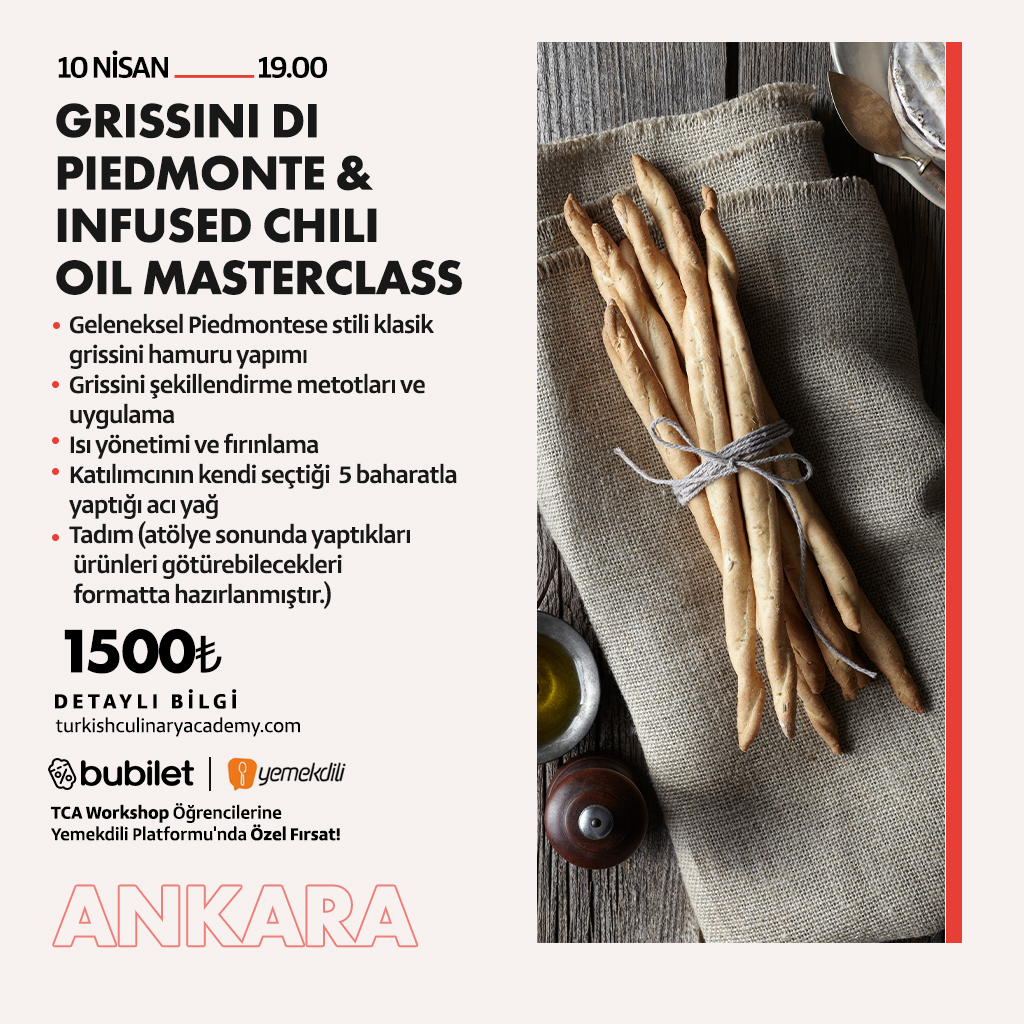 10 NİSAN 19.00

GRISSINI DI PIEDMONTE & INFUSED CHILI OIL MASTERCLASS

• Geleneksel Piedmontese stili klasik grissini hamuru yapımı
• Grissini şekillendirme metotları ve uygulama
• Isı yönetimi ve fırınlama
• Katılımcının kendi seçtiği 5 baharatla yaptığı acı yağ
• Tadım (atölye sonunda yaptıkları ürünleri götürebilecekleri formatta hazırlanmıştır.)

1500₺

DETAYLI BİLGİ
turkishculinaryacademy.com

bubilet | yemekdili

TCA Workshop Öğrencilerine
Yemekdili Platformu'nda Özel Fırsat!

ANKARA